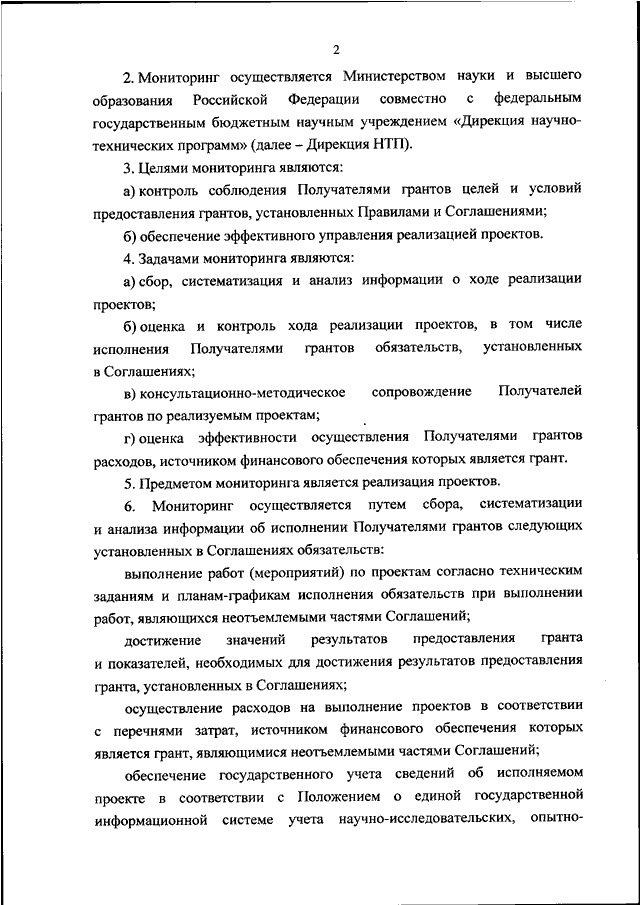 2

2. Мониторинг осуществляется Министерством науки и высшего образования Российской Федерации совместно с федеральным государственным бюджетным научным учреждением «Дирекция научно-технических программ» (далее – Дирекция НТП).

3. Целями мониторинга являются:

а) контроль соблюдения Получателями грантов целей и условий предоставления грантов, установленных Правилами и Соглашениями;

б) обеспечение эффективного управления реализацией проектов.

4. Задачами мониторинга являются:

а) сбор, систематизация и анализ информации о ходе реализации проектов;

б) оценка и контроль хода реализации проектов, в том числе исполнения Получателями грантов обязательств, установленных в Соглашениях;

в) консультационно-методическое сопровождение Получателей грантов по реализуемым проектам;

г) оценка эффективности осуществления Получателями грантов расходов, источником финансового обеспечения которых является грант.

5. Предметом мониторинга является реализация проектов.

6. Мониторинг осуществляется путем сбора, систематизации и анализа информации об исполнении Получателями грантов следующих установленных в Соглашениях обязательств:

выполнение работ (мероприятий) по проектам согласно техническим заданиям и планам-графикам исполнения обязательств при выполнении работ, являющихся неотъемлемыми частями Соглашений;

достижение значений результатов предоставления гранта и показателей, необходимых для достижения результатов предоставления гранта, установленных в Соглашениях;

осуществление расходов на выполнение проектов в соответствии с перечнями затрат, источником финансового обеспечения которых является грант, являющимися неотъемлемыми частями Соглашений;

обеспечение государственного учета сведений об исполняемом проекте в соответствии с Положением о единой государственной информационной системе учета научно-исследовательских, опытно-